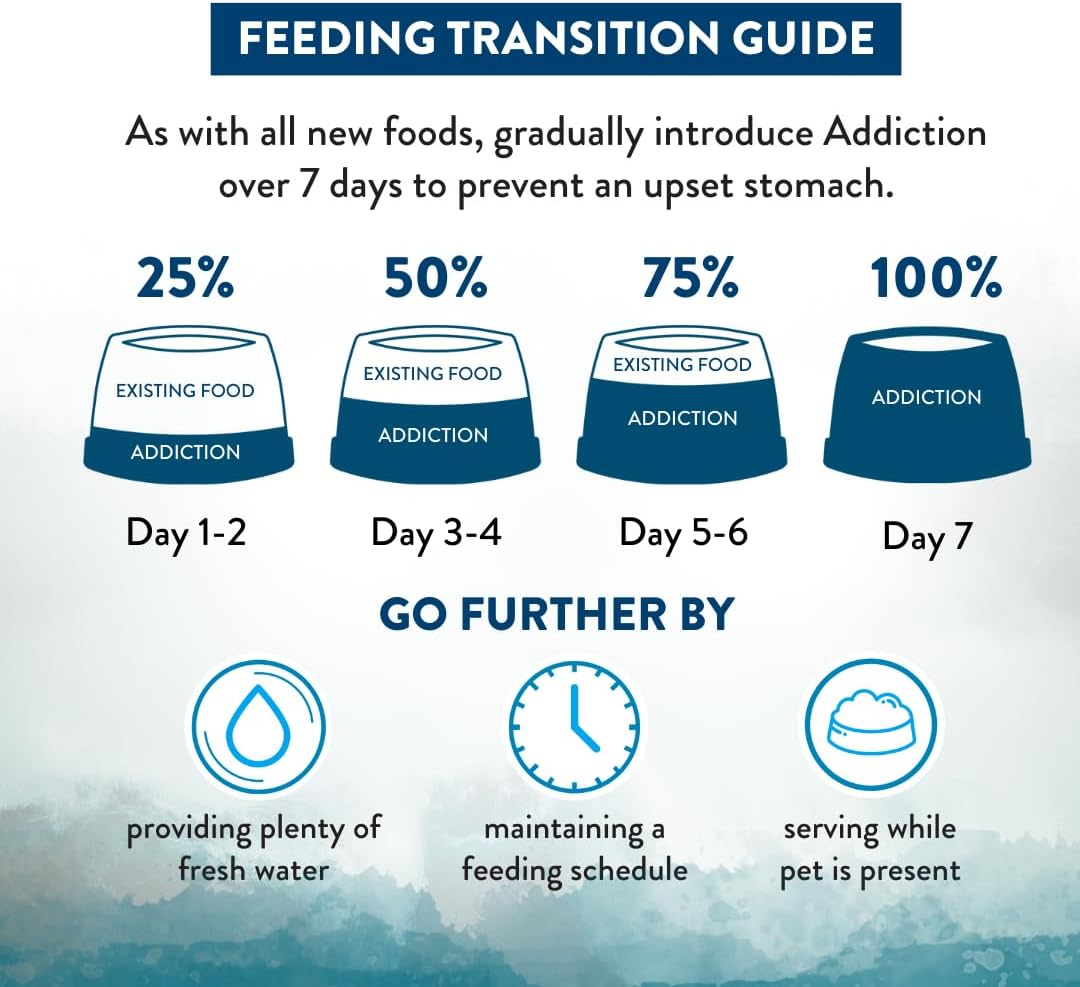 FEEDING TRANSITION GUIDE

As with all new foods, gradually introduce Addiction over 7 days to prevent an upset stomach.

25%
EXISTING FOOD
ADDICTION
Day 1-2

50%
EXISTING FOOD
ADDICTION
Day 3-4

75%
EXISTING FOOD
ADDICTION
Day 5-6

100%
ADDICTION
Day 7

GO FURTHER BY

providing plenty of fresh water

maintaining a feeding schedule

serving while pet is present